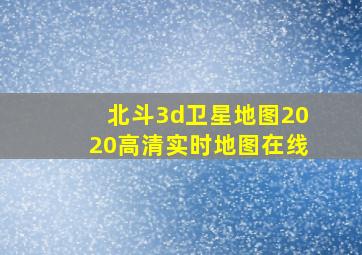 北斗3d卫星地图2020高清实时地图在线